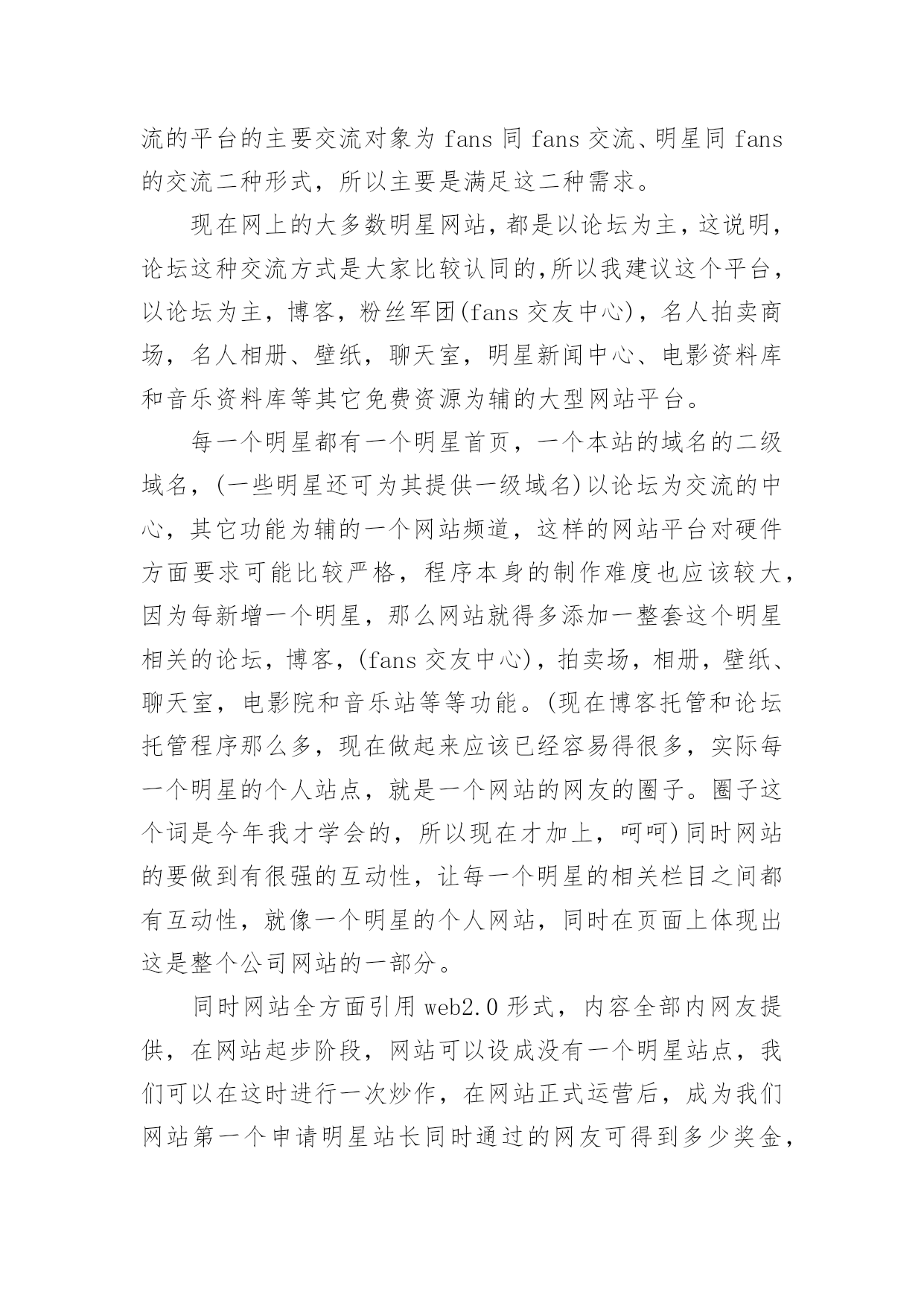 流的平台的主要交流对象为 fans 同 fans 交流、明星同 fans 的交流二种形式，所以主要是满足这二种需求。

现在网上的大多数明星网站，都是以论坛为主，这说明，论坛这种交流方式是大家比较认同的，所以我建议这个平台，以论坛为主，博客，粉丝军团(fans 交友中心)，名人拍卖商场，名人相册、壁纸，聊天室，明星新闻中心、电影资料库和音乐资料库等其它免费资源为辅的大型网站平台。

每一个明星都有一个明星首页，一个本站的域名的二级域名，(一些明星还可为其提供一级域名)以论坛为交流的中心，其它功能为辅的一个网站频道，这样的网站平台对硬件方面要求可能比较严格，程序本身的制作难度也应该较大，因为每新增一个明星，那么网站就得多添加一整套这个明星相关的论坛，博客，(fans 交友中心)，拍卖场，相册，壁纸、聊天室，电影院和音乐站等等功能。(现在博客托管和论坛托管程序那么多，现在做起来应该已经容易得很多，实际每一个明星的个人站点，就是一个网站的网友的圈子。圈子这个词是今年我才学会的，所以现在才加上，呵呵)同时网站的要做到有很强的互动性，让每一个明星的相关栏目之间都有互动性，就像一个明星的个人网站，同时在页面上体现出这是整个公司网站的一部分。

同时网站全方面引用 web2.0 形式，内容全部内网友提供，在网站起步阶段，网站可以设成没有一个明星站点，我们可以在这时进行一次炒作，在网站正式运营后，成为我们网站第一个申请明星站长同时通过的网友可得到多少奖金，